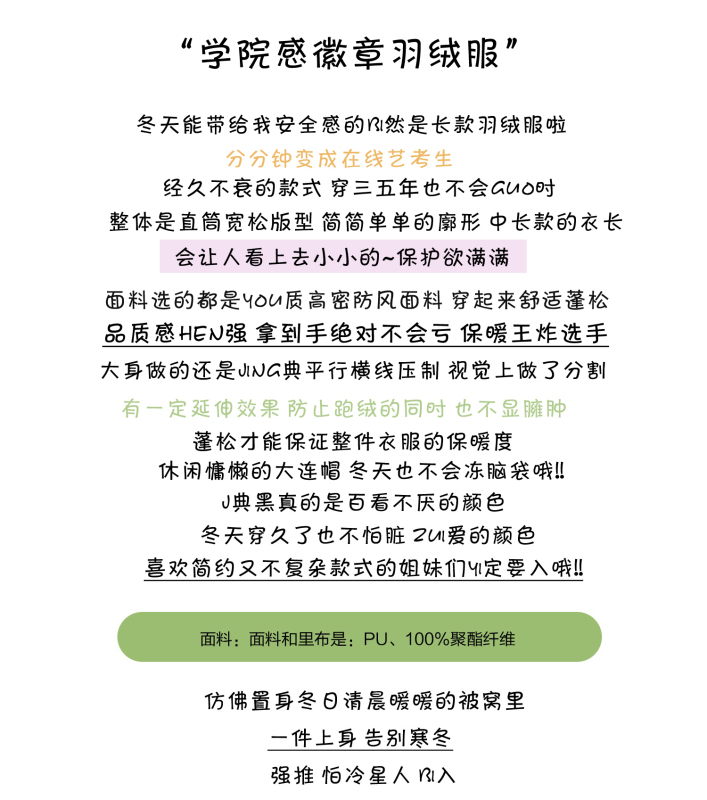 “学院感徽章羽绒服”

冬天能带给我安全感的BI然是长款羽绒服啦
分分钟变成在线艺考生
经久不衰的款式 穿三五年也不会GUO时
整体是直筒宽松版型 简简单单的廓形 中长款的衣长
会让人看上去小小的~保护欲满满

面料选的都是YOU质高密防风面料 穿起来舒适蓬松
品质感HEN强 拿到手绝对不会亏 保暖王炸选手
大身做的还是JING典平行横线压制 视觉上做了分割
有一定延伸效果 防止跑绒的同时 也不显臃肿
蓬松才能保证整件衣服的保暖度
休闲慵懒的大连帽 冬天也不会冻脑袋哦!!
J典黑真的是百看不厌的颜色
冬天穿久了也不怕脏 ZUI爱的颜色
喜欢简约又不复杂款式的姐妹们YI定要入哦!!

面料：面料和里布是：PU、100%聚酯纤维

仿佛置身冬日清晨暖暖的被窝里
一件上身 告别寒冬
强推 怕冷星人 BI入